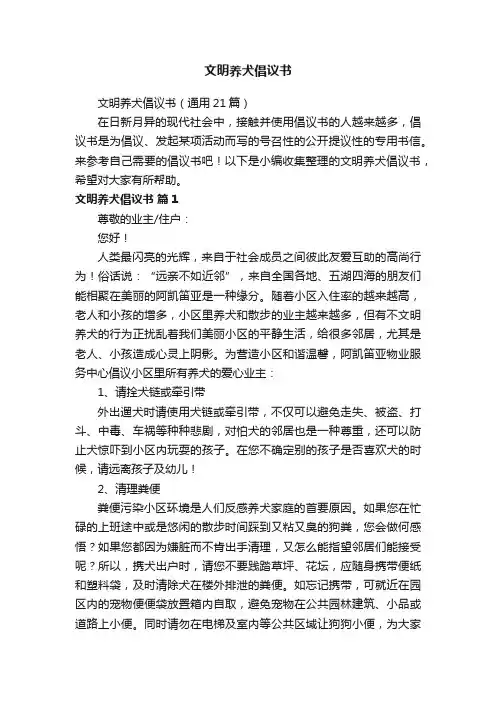 文明养犬倡议书

文明养犬倡议书（通用 21 篇）

在日新月异的现代社会中，接触并使用倡议书的人越来越多，倡议书是为倡议、发起某项活动而写的号召性的公开提议性的专用书信。来参考自己需要的倡议书吧！以下是小编收集整理的文明养犬倡议书，希望对大家有所帮助。

文明养犬倡议书 篇 1

尊敬的业主/住户：

您好！

人类最闪亮的光辉，来自于社会成员之间彼此友爱互助的高尚行为！俗话说：“远亲不如近邻”，来自全国各地、五湖四海的朋友们能相聚在美丽的阿凯笛亚是一种缘分。随着小区入住率的越来越高，老人和小孩的增多，小区里养犬和散步的业主越来越多，但有不文明养犬的行为正扰乱着我们美丽小区的平静生活，给很多邻居，尤其是老人、小孩造成心灵上阴影。为营造小区和谐温馨，阿凯笛亚物业服务中心倡议小区里所有养犬的爱心业主：

1、请拴犬链或牵引带

外出遛犬时请使用犬链或牵引带，不仅可以避免走失、被盗、打斗、中毒、车祸等种种悲剧，对怕犬的邻居也是一种尊重，还可以防止犬惊吓到小区内玩耍的孩子。在您不确定别的孩子是否喜欢犬的时候，请远离孩子及幼儿！

2、清理粪便

粪便污染小区环境是人们反感养犬家庭的首要原因。如果您在忙碌的上班途中或是悠闲的散步时间踩到又粘又臭的狗粪，您会做何感悟？如果您都因为嫌脏而不肯出手清理，又怎么能指望邻居们能接受呢？所以，携犬出户时，请您不要践踏草坪、花坛，应随身携带便纸和塑料袋，及时清除犬在楼外排泄的粪便。如忘记携带，可就近在园区内的宠物便便袋放置箱内自取，避免宠物在公共园林建筑、小品或道路上小便。同时请勿在电梯及室内等公共区域让狗狗小便，为大家